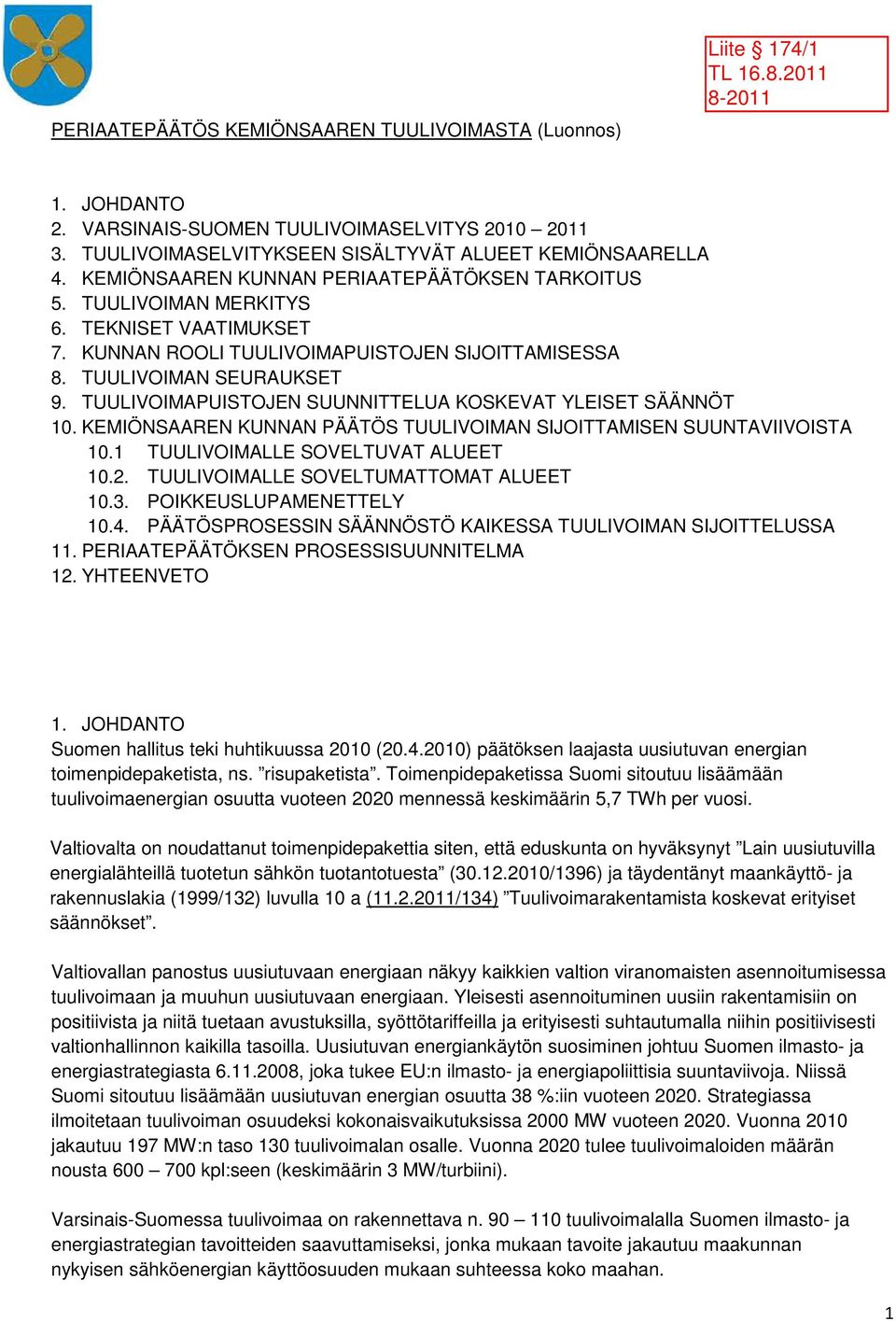 Liite § 174/1
TL 16.8.2011
8-2011

PERIAATEPÄÄTÖS KEMIÖNSAAREN TUULIVOIMASTA (Luonnos)

1. JOHDANTO
2. VARSINAIS-SUOMEN TUULIVOIMASELVITYS 2010 – 2011
3. TUULIVOIMASELVITYKSEEN SISÄLTYVÄT ALUEET KEMIÖNSAARELLA
4. KEMIÖNSAAREN KUNNAN PERIAATEPÄÄTÖKSEN TARKOITUS
5. TUULIVOIMAN MERKITYS
6. TEKNISET VAATIMUKSET
7. KUNNAN ROOLI TUULIVOIMAPUISTOJEN SIJOITTAMISESSA
8. TUULIVOIMAN SEURAUKSET
9. TUULIVOIMAPUISTOJEN SUUNNITTELUA KOSKEVAT YLEISET SÄÄNNÖT
10. KEMIÖNSAAREN KUNNAN PÄÄTÖS TUULIVOIMAN SIJOITTAMISEN SUUNTAVIIVOISTA
10.1 TUULIVOIMALLE SOVELTUVAT ALUEET
10.2. TUULIVOIMALLE SOVELTUMATTOMAT ALUEET
10.3. POIKKEUSLUPAMENETTELY
10.4. PÄÄTÖSPROSESSIN SÄÄNNÖSTÖ KAIKESSA TUULIVOIMAN SIJOITTELUSSA
11. PERIAATEPÄÄTÖKSEN PROSESSISUUNNITELMA
12. YHTEENVETO

1. JOHDANTO
Suomen hallitus teki huhtikuussa 2010 (20.4.2010) päätöksen laajasta uusiutuvan energian toimenpidepaketista, ns. ”risupaketista”. Toimenpidepaketissa Suomi sitoutuu lisäämään tuulivoimaenergian osuutta vuoteen 2020 mennessä keskimäärin 5,7 TWh per vuosi.

Valtiovalta on noudattanut toimenpidepakettia siten, että eduskunta on hyväksynyt ”Lain uusiutuvilla energialähteillä tuotetun sähkön tuotantotuesta” (30.12.2010/1396) ja täydentänyt maankäyttö- ja rakennuslakia (1999/132) luvulla 10 a (11.2.2011/134) ”Tuulivoimarakentamista koskevat erityiset säännökset”.

Valtiovallan panostus uusiutuvaan energiaan näkyy kaikkien valtion viranomaisten asennoitumisessa tuulivoimaan ja muuhun uusiutuvaan energiaan. Yleisesti asennoituminen uusiin rakentamisiin on positiivista ja niitä tuetaan avustuksilla, syöttötariffeilla ja erityisesti suhtautumalla niihin positiivisesti valtionhallinnon kaikilla tasoilla. Uusiutuvan energiankäytön suosiminen johtuu Suomen ilmasto- ja energiastrategiasta 6.11.2008, joka tukee EU:n ilmasto- ja energiapoliittisia suuntaviivoja. Niissä Suomi sitoutuu lisäämään uusiutuvan energian osuutta 38 %:iin vuoteen 2020. Strategiassa ilmoitetaan tuulivoiman osuudeksi kokonaisvaikutuksissa 2000 MW vuoteen 2020. Vuonna 2010 jakautuu 197 MW:n taso 130 tuulivoimalan osalle. Vuonna 2020 tulee tuulivoimaloiden määrän nousta 600 – 700 kpl:seen (keskimäärin 3 MW/turbiini).

Varsinais-Suomessa tuulivoimaa on rakennettava n. 90 – 110 tuulivoimalalla Suomen ilmasto- ja energiastrategian tavoitteiden saavuttamiseksi, jonka mukaan tavoite jakautuu maakunnan nykyisen sähköenergian käyttöosuuden mukaan suhteessa koko maahan.

1